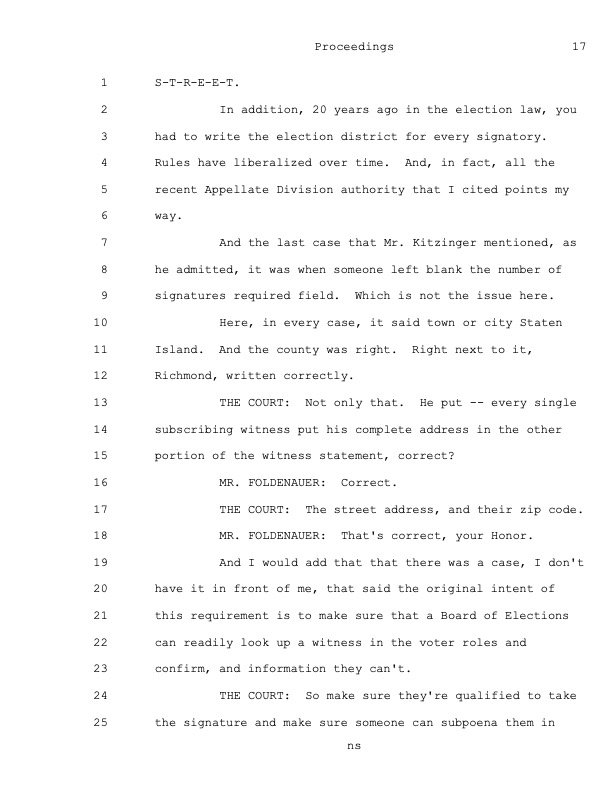 Proceedings 17

1 S-T-R-E-E-T.

2 In addition, 20 years ago in the election law, you

3 had to write the election district for every signatory.

4 Rules have liberalized over time. And, in fact, all the

5 recent Appellate Division authority that I cited points my

6 way.

7 And the last case that Mr. Kitzinger mentioned, as

8 he admitted, it was when someone left blank the number of

9 signatures required field. Which is not the issue here.

10 Here, in every case, it said town or city Staten

11 Island. And the county was right. Right next to it,

12 Richmond, written correctly.

13 THE COURT: Not only that. He put -- every single

14 subscribing witness put his complete address in the other

15 portion of the witness statement, correct?

16 MR. FOLDENAUER: Correct.

17 THE COURT: The street address, and their zip code.

18 MR. FOLDENAUER: That's correct, your Honor.

19 And I would add that that there was a case, I don't

20 have it in front of me, that said the original intent of

21 this requirement is to make sure that a Board of Elections

22 can readily look up a witness in the voter roles and

23 confirm, and information they can't.

24 THE COURT: So make sure they're qualified to take

25 the signature and make sure someone can subpoena them in

ns